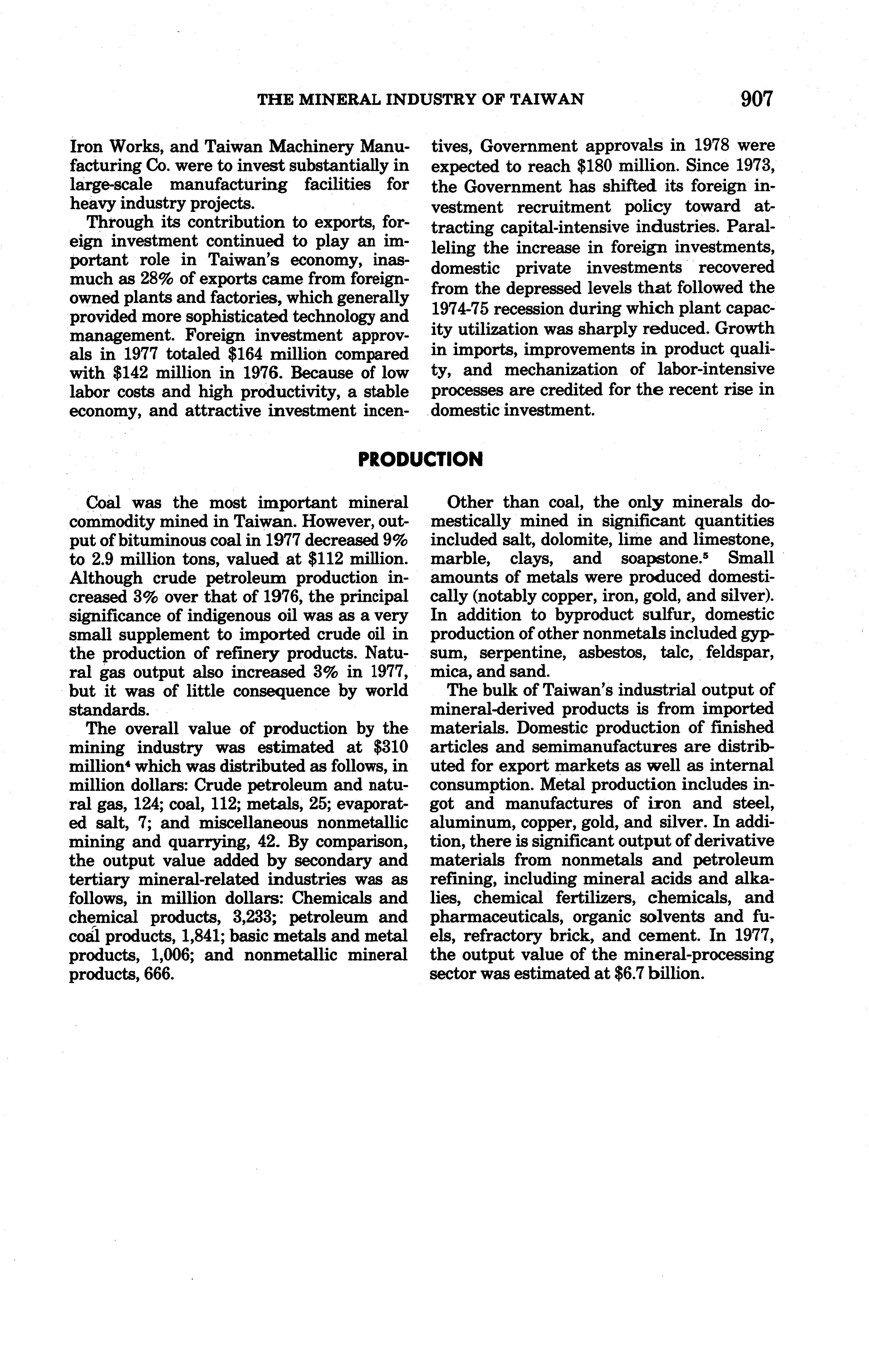 THE MINERAL INDUSTRY OF TAIWAN 907

Iron Works, and Taiwan Machinery Manufacturing Co. were to invest substantially in large-scale manufacturing facilities for heavy industry projects.

Through its contribution to exports, foreign investment continued to play an important role in Taiwan's economy, inasmuch as 28% of exports came from foreign-owned plants and factories, which generally provided more sophisticated technology and management. Foreign investment approvals in 1977 totaled \$164 million compared with \$142 million in 1976. Because of low labor costs and high productivity, a stable economy, and attractive investment incentives, Government approvals in 1978 were expected to reach \$180 million. Since 1973, the Government has shifted its foreign investment recruitment policy toward attracting capital-intensive industries. Paralleling the increase in foreign investments, domestic private investments recovered from the depressed levels that followed the 1974-75 recession during which plant capacity utilization was sharply reduced. Growth in imports, improvements in product quality, and mechanization of labor-intensive processes are credited for the recent rise in domestic investment.

PRODUCTION

Coal was the most important mineral commodity mined in Taiwan. However, output of bituminous coal in 1977 decreased 9% to 2.9 million tons, valued at \$112 million. Although crude petroleum production increased 3% over that of 1976, the principal significance of indigenous oil was as a very small supplement to imported crude oil in the production of refinery products. Natural gas output also increased 3% in 1977, but it was of little consequence by world standards.

The overall value of production by the mining industry was estimated at \$310 million$^4$ which was distributed as follows, in million dollars: Crude petroleum and natural gas, 124; coal, 112; metals, 25; evaporated salt, 7; and miscellaneous nonmetallic mining and quarrying, 42. By comparison, the output value added by secondary and tertiary mineral-related industries was as follows, in million dollars: Chemicals and chemical products, 3,233; petroleum and coal products, 1,841; basic metals and metal products, 1,006; and nonmetallic mineral products, 666.

Other than coal, the only minerals domestically mined in significant quantities included salt, dolomite, lime and limestone, marble, clays, and soapstone.$^5$ Small amounts of metals were produced domestically (notably copper, iron, gold, and silver). In addition to byproduct sulfur, domestic production of other nonmetals included gypsum, serpentine, asbestos, talc, feldspar, mica, and sand.

The bulk of Taiwan's industrial output of mineral-derived products is from imported materials. Domestic production of finished articles and semimanufactures are distributed for export markets as well as internal consumption. Metal production includes ingot and manufactures of iron and steel, aluminum, copper, gold, and silver. In addition, there is significant output of derivative materials from nonmetals and petroleum refining, including mineral acids and alkalies, chemical fertilizers, chemicals, and pharmaceuticals, organic solvents and fuels, refractory brick, and cement. In 1977, the output value of the mineral-processing sector was estimated at \$6.7 billion.